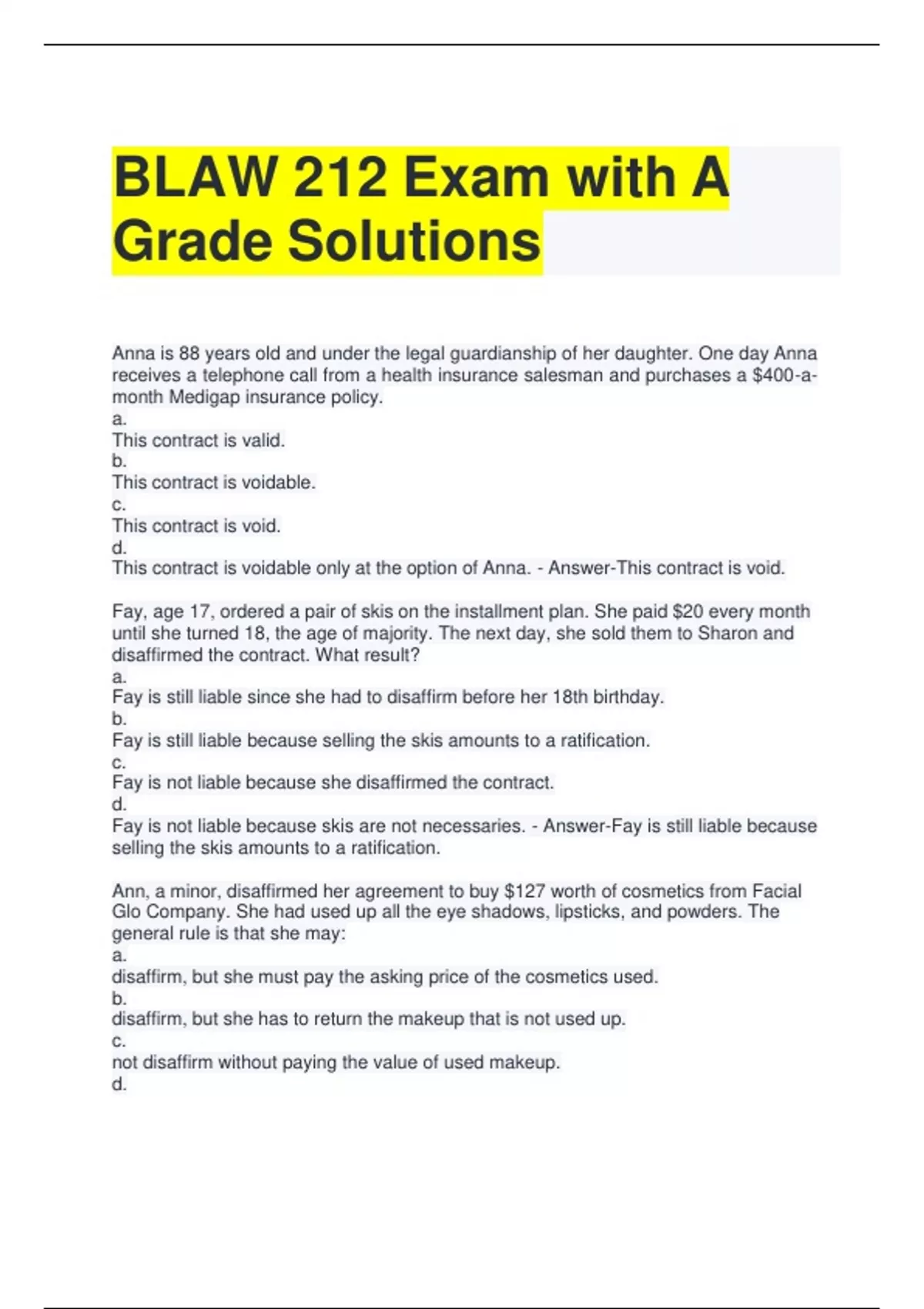 BLAW 212 Exam with A Grade Solutions

Anna is 88 years old and under the legal guardianship of her daughter. One day Anna receives a telephone call from a health insurance salesman and purchases a \$400-a-month Medigap insurance policy.
a.
This contract is valid.
b.
This contract is voidable.
c.
This contract is void.
d.
This contract is voidable only at the option of Anna. - Answer-This contract is void.

Fay, age 17, ordered a pair of skis on the installment plan. She paid \$20 every month until she turned 18, the age of majority. The next day, she sold them to Sharon and disaffirmed the contract. What result?
a.
Fay is still liable since she had to disaffirm before her 18th birthday.
b.
Fay is still liable because selling the skis amounts to a ratification.
c.
Fay is not liable because she disaffirmed the contract.
d.
Fay is not liable because skis are not necessaries. - Answer-Fay is still liable because selling the skis amounts to a ratification.

Ann, a minor, disaffirmed her agreement to buy \$127 worth of cosmetics from Facial Glo Company. She had used up all the eye shadows, lipsticks, and powders. The general rule is that she may:
a.
disaffirm, but she must pay the asking price of the cosmetics used.
b.
disaffirm, but she has to return the makeup that is not used up.
c.
not disaffirm without paying the value of used makeup.
d.